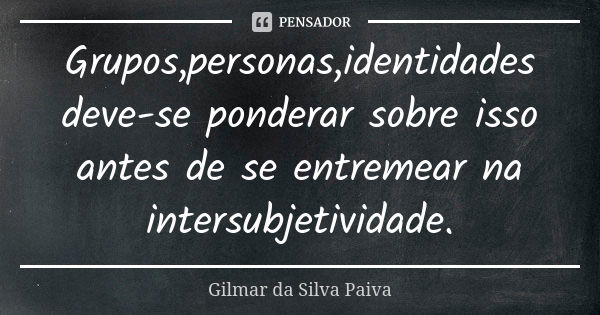 PENSADOR

Grupos,personas,identidades deve-se ponderar sobre isso antes de se entremear na intersubjetividade.

Gilmar da Silva Paiva